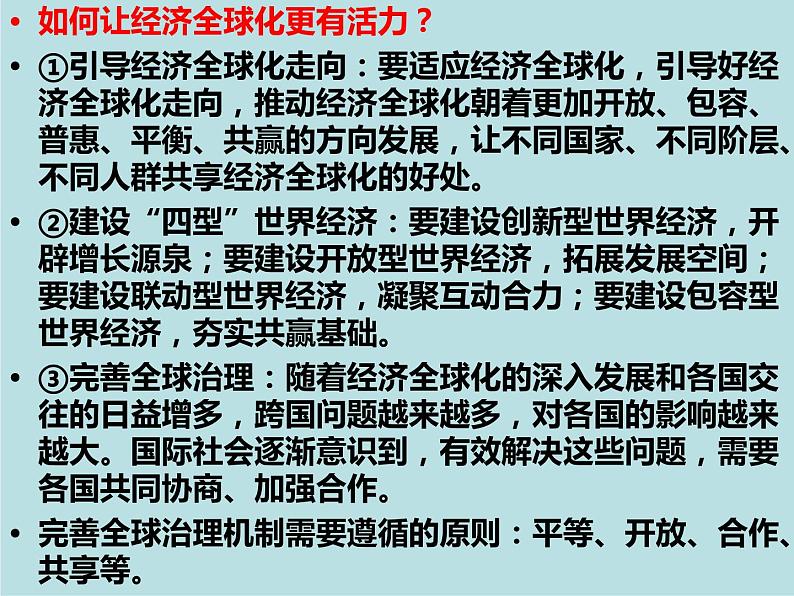 • 如何让经济全球化更有活力？

• ①引导经济全球化走向：要适应经济全球化，引导好经济全球化走向，推动经济全球化朝着更加开放、包容、普惠、平衡、共赢的方向发展，让不同国家、不同阶层、不同人群共享经济全球化的好处。

• ②建设“四型”世界经济：要建设创新型世界经济，开辟增长源泉；要建设开放型世界经济，拓展发展空间；要建设联动型世界经济，凝聚互动合力；要建设包容型世界经济，夯实共赢基础。

• ③完善全球治理：随着经济全球化的深入发展和各国交往的日益增多，跨国问题越来越多，对各国的影响越来越大。国际社会逐渐意识到，有效解决这些问题，需要各国共同协商、加强合作。

• 完善全球治理机制需要遵循的原则：平等、开放、合作、共享等。